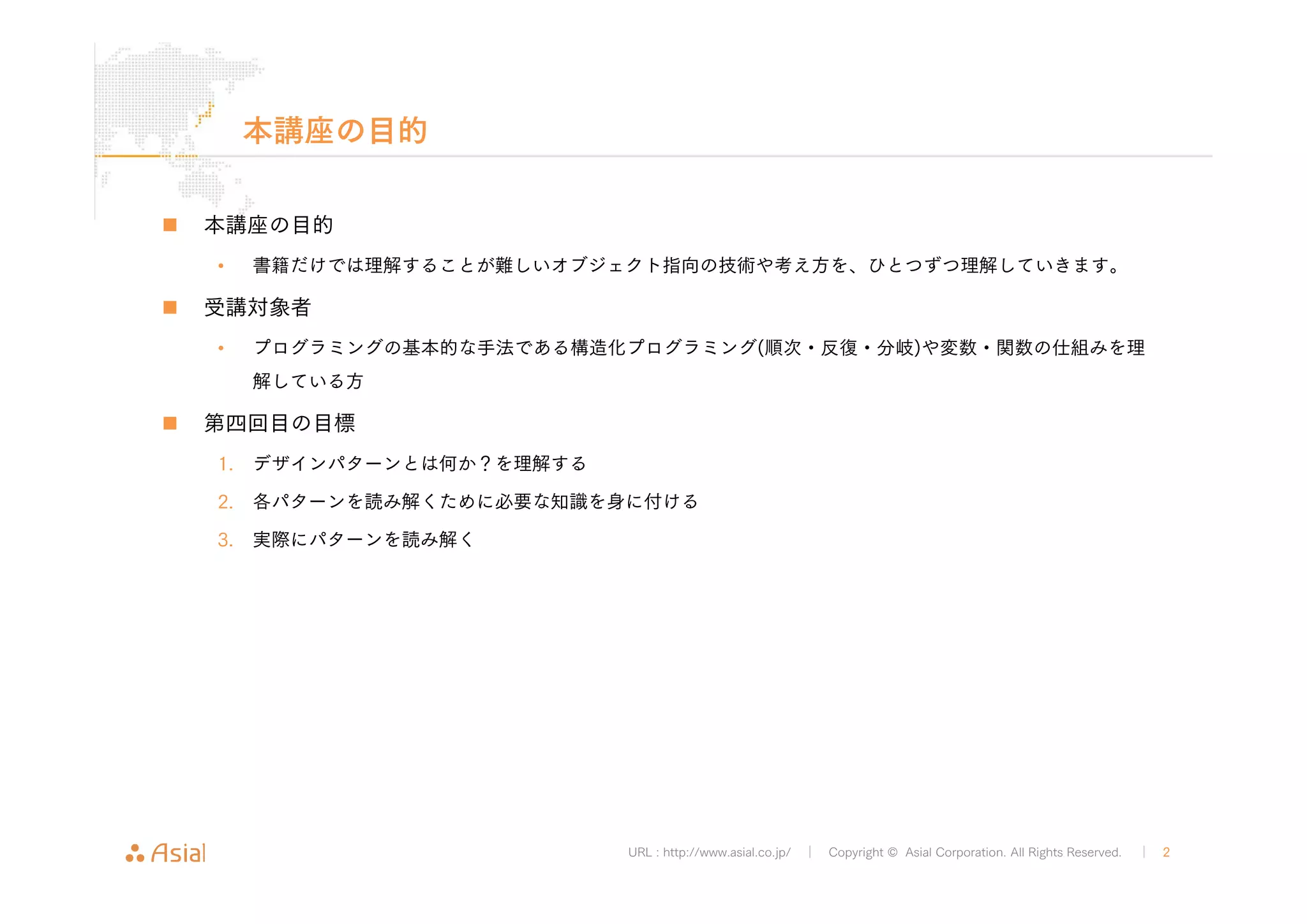 本講座の目的

■ 本講座の目的

• 書籍だけでは理解することが難しいオブジェクト指向の技術や考え方を、ひとつずつ理解していきます。

■ 受講対象者

• プログラミングの基本的な手法である構造化プログラミング(順次・反復・分岐)や変数・関数の仕組みを理解している方

■ 第四回目の目標

1. デザインパターンとは何か？を理解する
2. 各パターンを読み解くために必要な知識を身に付ける
3. 実際にパターンを読み解く

Asial

URL : http://www.asial.co.jp/ | Copyright © Asial Corporation. All Rights Reserved. | 2